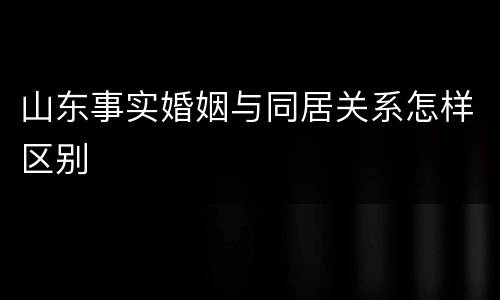 山东事实婚姻与同居关系怎样区别